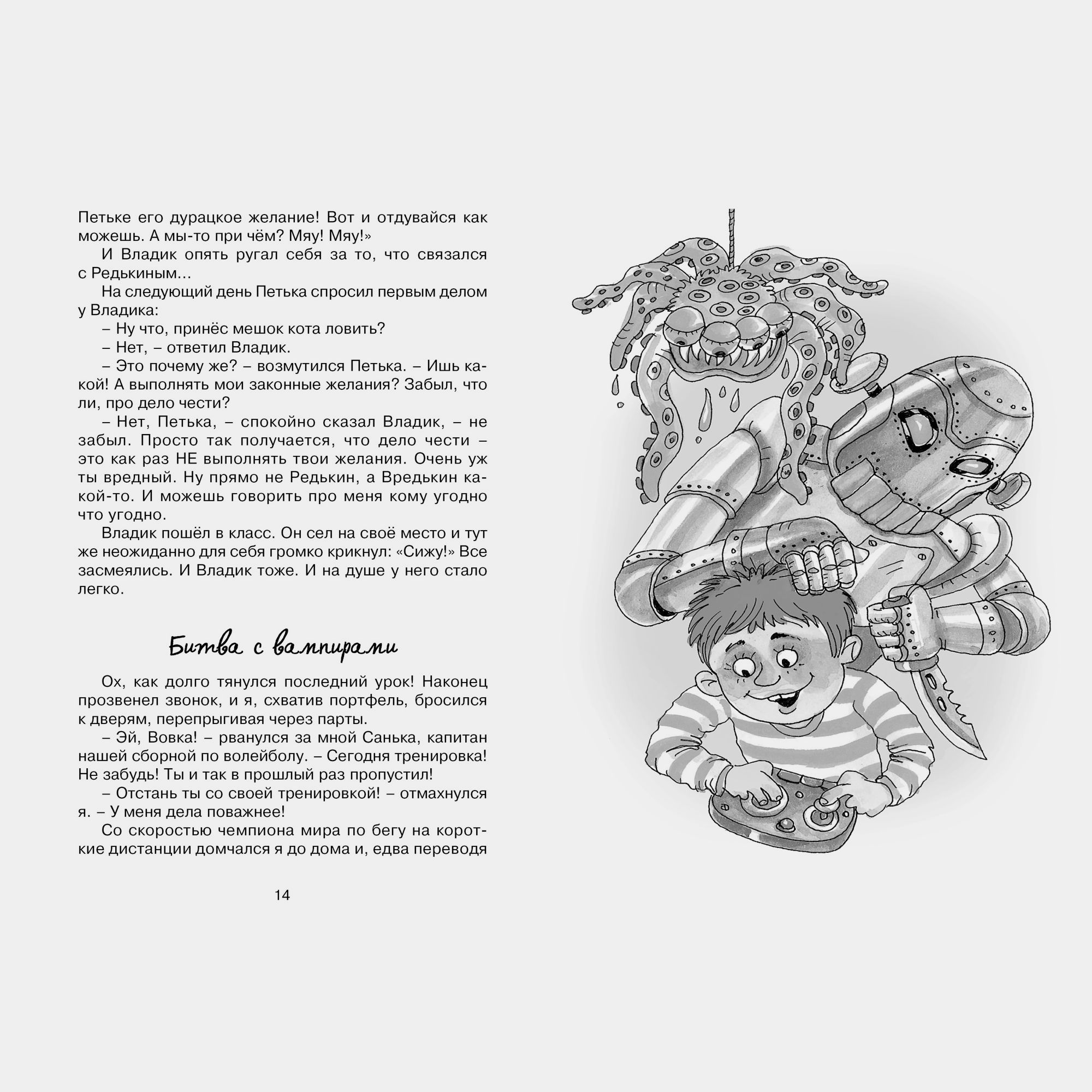 Петьке его дурацкое желание! Вот и отдувайся как можешь. А мы-то при чём? Мяу! Мяу!»

И Владик опять ругал себя за то, что связался с Редькиным...

На следующий день Петька спросил первым делом у Владика:

– Ну что, принёс мешок кота ловить?

– Нет, – ответил Владик.

– Это почему же? – возмутился Петька. – Ишь какой! А выполнять мои законные желания? Забыл, что ли, про дело чести?

– Нет, Петька, – спокойно сказал Владик, – не забыл. Просто так получается, что дело чести – это как раз НЕ выполнять твои желания. Очень уж ты вредный. Ну прямо не Редькин, а Вредькин какой-то. И можешь говорить про меня кому угодно что угодно.

Владик пошёл в класс. Он сел на своё место и тут же неожиданно для себя громко крикнул: «Сижу!» Все засмеялись. И Владик тоже. И на душе у него стало легко.

Битва с вампирами

Ох, как долго тянулся последний урок! Наконец прозвенел звонок, и я, схватив портфель, бросился к дверям, перепрыгивая через парты.

– Эй, Вовка! – рванулся за мной Санька, капитан нашей сборной по волейболу. – Сегодня тренировка! Не забудь! Ты и так в прошлый раз пропустил!

– Отстань ты со своей тренировкой! – отмахнулся я. – У меня дела поважнее!

Со скоростью чемпиона мира по бегу на короткие дистанции домчался я до дома и, едва переводя

14